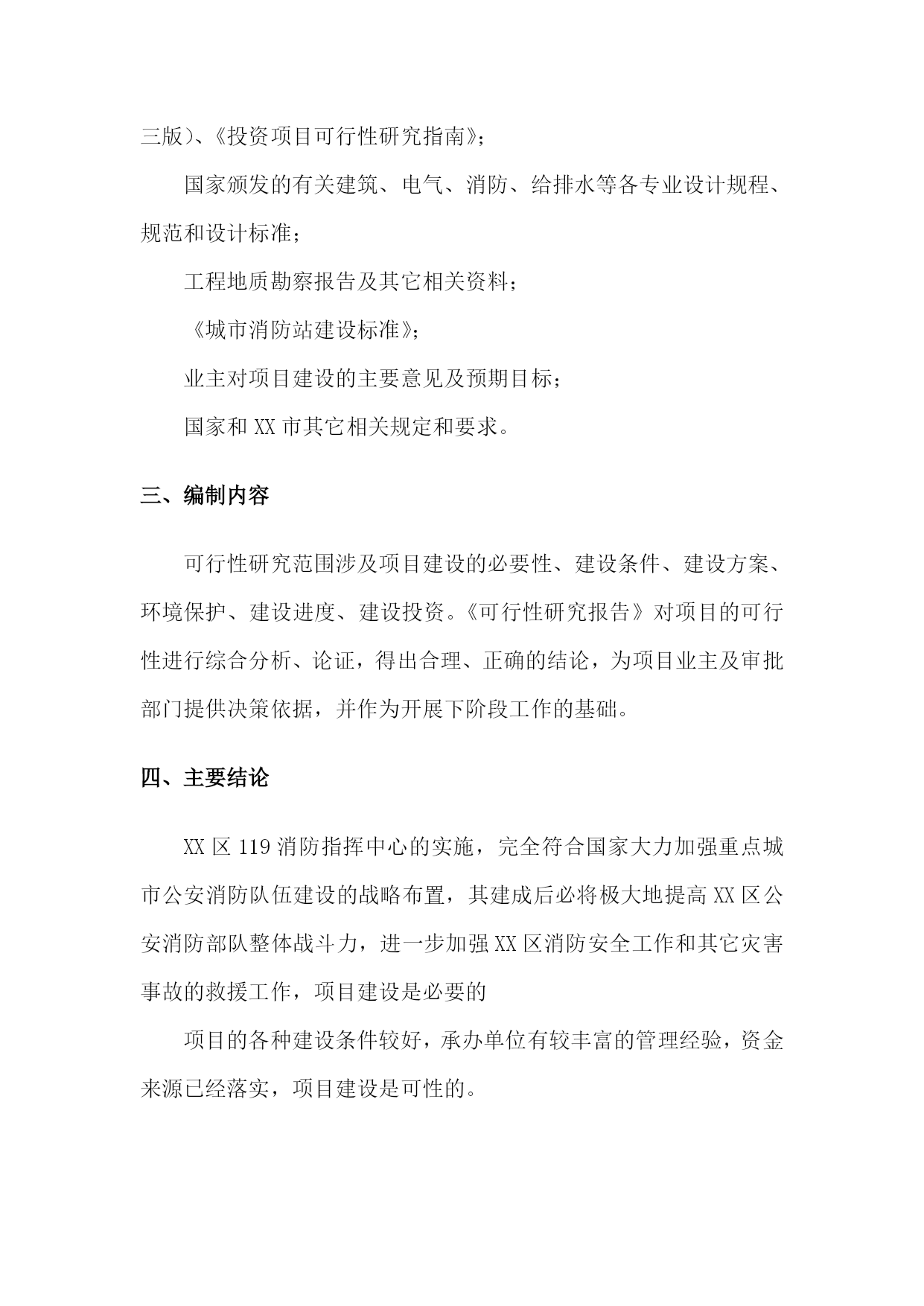 三版)、《投资项目可行性研究指南》;

国家颁发的有关建筑、电气、消防、给排水等各专业设计规程、规范和设计标准;

工程地质勘察报告及其它相关资料;

《城市消防站建设标准》;

业主对项目建设的主要意见及预期目标;

国家和 XX 市其它相关规定和要求。

三、编制内容

可行性研究范围涉及项目建设的必要性、建设条件、建设方案、环境保护、建设进度、建设投资。《可行性研究报告》对项目的可行性进行综合分析、论证，得出合理、正确的结论，为项目业主及审批部门提供决策依据，并作为开展下阶段工作的基础。

四、主要结论

XX 区 119 消防指挥中心的实施，完全符合国家大力加强重点城市公安消防队伍建设的战略布置，其建成后必将极大地提高 XX 区公安消防部队整体战斗力，进一步加强 XX 区消防安全工作和其它灾害事故的救援工作，项目建设是必要的

项目的各种建设条件较好，承办单位有较丰富的管理经验，资金来源已经落实，项目建设是可性的。